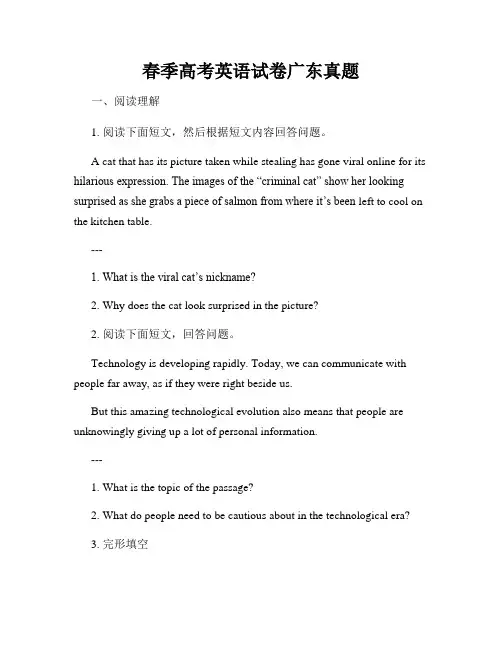 春季高考英语试卷广东真题

一、阅读理解

1. 阅读下面短文，然后根据短文内容回答问题。

A cat that has its picture taken while stealing has gone viral online for its hilarious expression. The images of the “criminal cat” show her looking surprised as she grabs a piece of salmon from where it’s been left to cool on the kitchen table.

---

1. What is the viral cat’s nickname?

2. Why does the cat look surprised in the picture?

2. 阅读下面短文，回答问题。

Technology is developing rapidly. Today, we can communicate with people far away, as if they were right beside us.

But this amazing technological evolution also means that people are unknowingly giving up a lot of personal information.

---

1. What is the topic of the passage?

2. What do people need to be cautious about in the technological era?

3. 完形填空